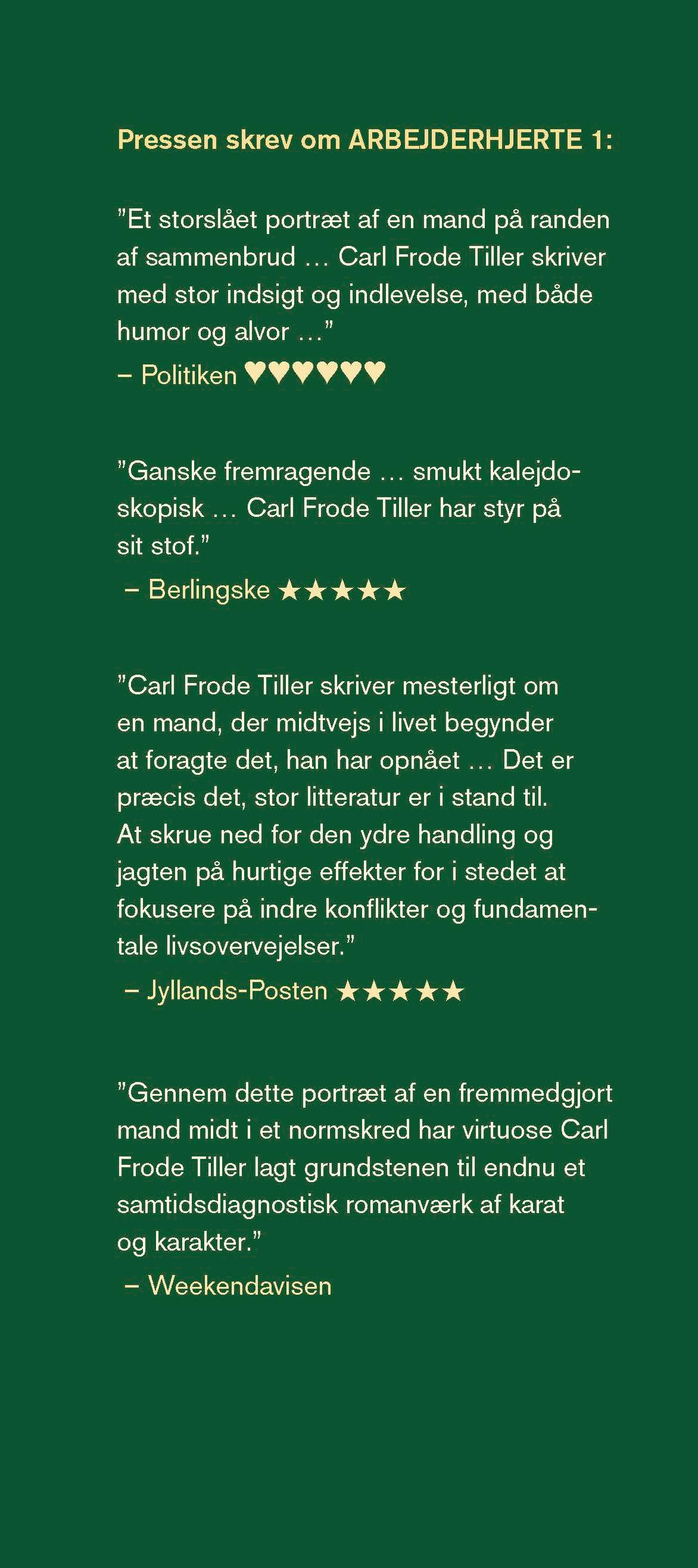 Pressen skrev om ARBEJDERHJERTE 1:

"Et storslået portræt af en mand på randen af sammenbrud … Carl Frode Tiller skriver med stor indsigt og indlevelse, med både humor og alvor …"

– Politiken ♥♥♥♥♥♥

"Ganske fremragende … smukt kalejdoskopisk … Carl Frode Tiller har styr på sit stof."

– Berlingske ★★★★★

"Carl Frode Tiller skriver mesterligt om en mand, der midtvejs i livet begynder at foragte det, han har opnået … Det er præcis det, stor litteratur er i stand til. At skrue ned for den ydre handling og jagten på hurtige effekter for i stedet at fokusere på indre konflikter og fundamentale livsovervejelser."

– Jyllands-Posten ★★★★★

"Gennem dette portræt af en fremmedgjort mand midt i et normskred har virtuose Carl Frode Tiller lagt grundstenen til endnu et samtidsdiagnostisk romanværk af karat og karakter."

– Weekendavisen